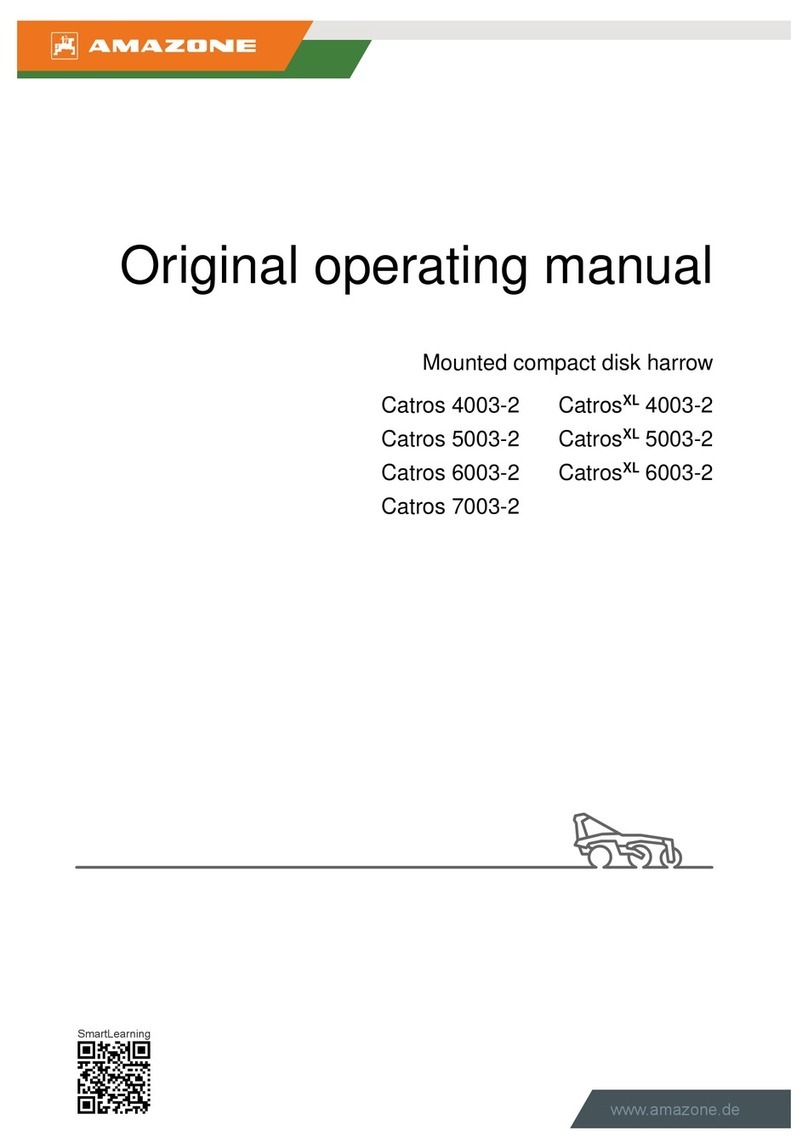 AMAZONE

Original operating manual

Mounted compact disk harrow

Catros 4003-2
Catros 5003-2
Catros 6003-2
Catros 7003-2

Catros$^{XL}$ 4003-2
Catros$^{XL}$ 5003-2
Catros$^{XL}$ 6003-2

SmartLearning

www.amazone.de